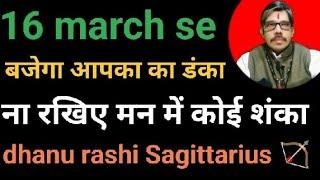 16 march se

बजेगा आपका का डंका

ना रखिए मन में कोई शंका

dhanu rashi Sagittarius